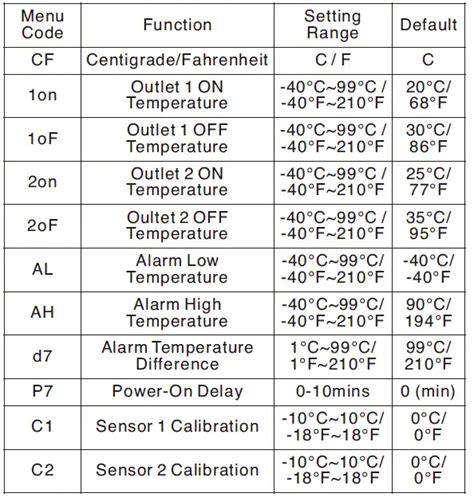 | Menu Code | Function | Setting Range | Default |
|---|---|---|---|
| CF | Centigrade/Fahrenheit | C / F | C |
| 1on | Outlet 1 ON Temperature | -40°C~99°C / -40°F~210°F | 20°C/ 68°F |
| 1oF | Outlet 1 OFF Temperature | -40°C~99°C / -40°F~210°F | 30°C/ 86°F |
| 2on | Outlet 2 ON Temperature | -40°C~99°C / -40°F~210°F | 25°C/ 77°F |
| 2oF | Oultet 2 OFF Temperature | -40°C~99°C / -40°F~210°F | 35°C/ 95°F |
| AL | Alarm Low Temperature | -40°C~99°C/ -40°F~210°F | -40°C/ -40°F |
| AH | Alarm High Temperature | -40°C~99°C/ -40°F~210°F | 90°C/ 194°F |
| d7 | Alarm Temperature Difference | 1°C~99°C/ 1°F~210°F | 99°C/ 210°F |
| P7 | Power-On Delay | 0-10mins | 0 (min) |
| C1 | Sensor 1 Calibration | -10°C~10°C/ -18°F~18°F | 0°C/ 0°F |
| C2 | Sensor 2 Calibration | -10°C~10°C/ -18°F~18°F | 0°C/ 0°F |